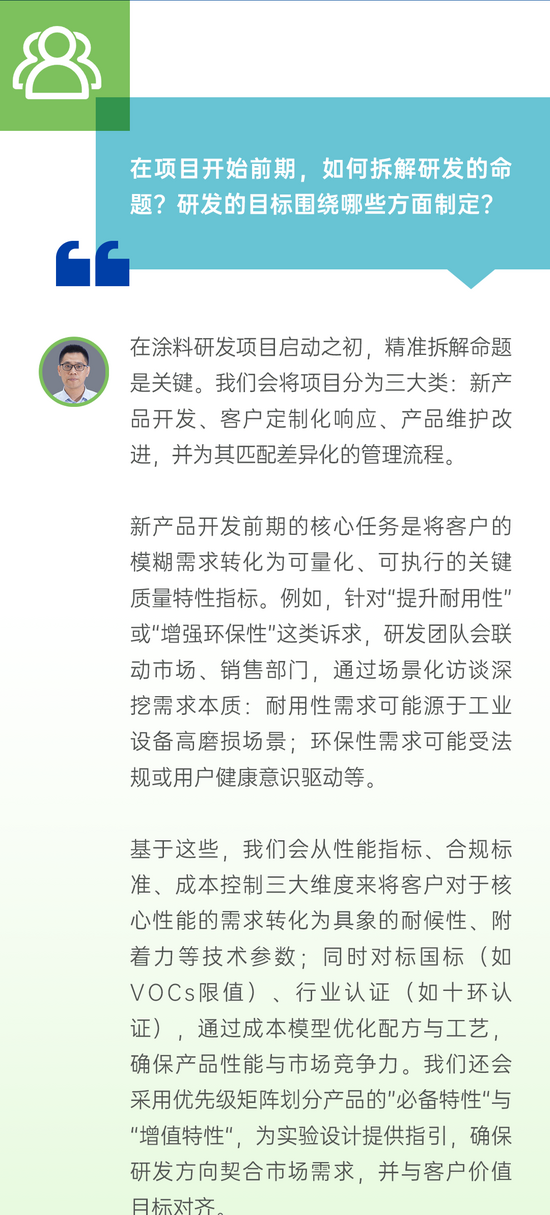 在项目开始前期，如何拆解研发的命题？研发的目标围绕哪些方面制定？

在涂料研发项目启动之初，精准拆解命题是关键。我们会将项目分为三大类：新产品开发、客户定制化响应、产品维护改进，并为其匹配差异化的管理流程。

新产品开发前期的核心任务是将客户的模糊需求转化为可量化、可执行的关键质量特性指标。例如，针对"提升耐用性"或"增强环保性"这类诉求，研发团队会联动市场、销售部门，通过场景化访谈深挖需求本质：耐用性需求可能源于工业设备高磨损场景；环保性需求可能受法规或用户健康意识驱动等。

基于这些，我们会从性能指标、合规标准、成本控制三大维度来将客户对于核心性能的需求转化为具象的耐候性、附着力等技术参数；同时对标国标（如VOCs限值）、行业认证（如十环认证），通过成本模型优化配方与工艺，确保产品性能与市场竞争力。我们还会采用优先级矩阵划分产品的"必备特性"与"增值特性"，为实验设计提供指引，确保研发方向契合市场需求，并与客户价值目标对齐。